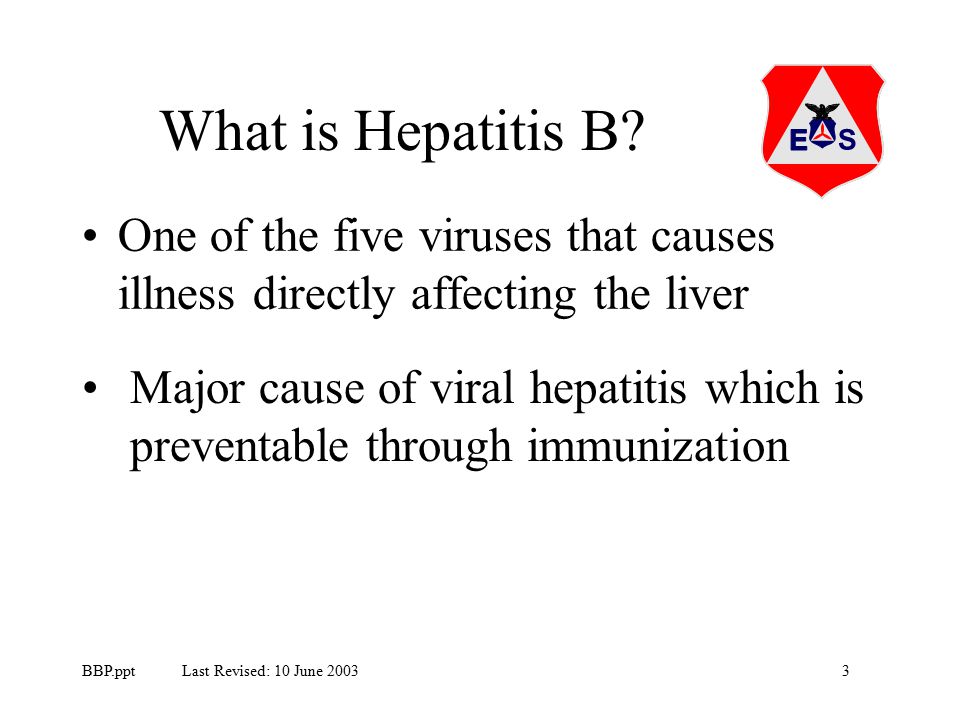 What is Hepatitis B?

E S

• One of the five viruses that causes illness directly affecting the liver

• Major cause of viral hepatitis which is preventable through immunization

BBP.ppt Last Revised: 10 June 2003 3